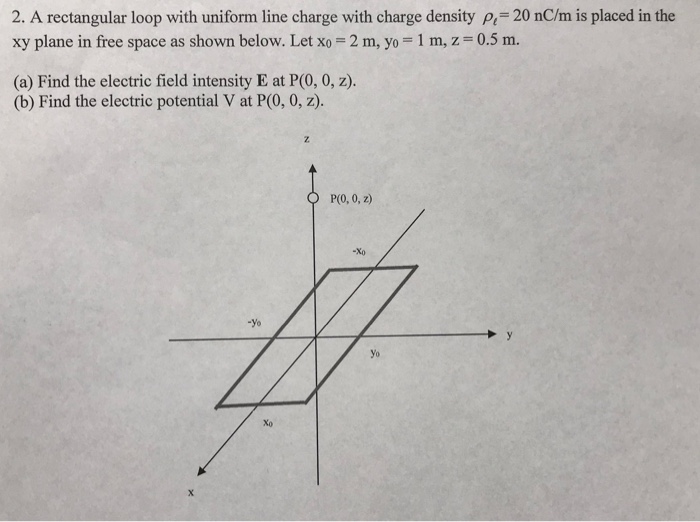 2. A rectangular loop with uniform line charge with charge density $\rho_\ell = 20$ nC/m is placed in the xy plane in free space as shown below. Let $x_0 = 2$ m, $y_0 = 1$ m, $z = 0.5$ m.

(a) Find the electric field intensity **E** at P(0, 0, z).
(b) Find the electric potential V at P(0, 0, z).

z

P(0, 0, z)

$-x_0$

$-y_0$

y

$y_0$

$x_0$

x